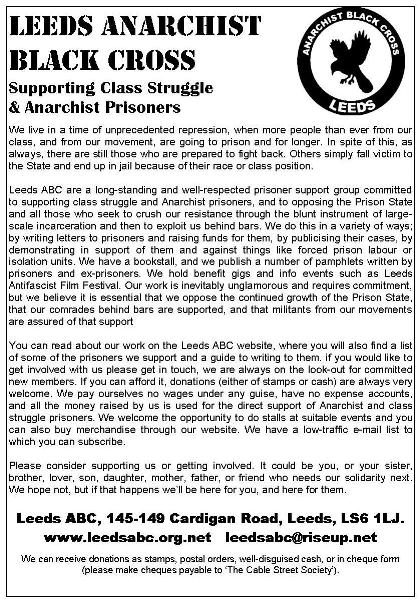 LEEDS ANARCHIST BLACK CROSS

ANARCHIST BLACK CROSS
LEEDS

Supporting Class Struggle & Anarchist Prisoners

We live in a time of unprecedented repression, when more people than ever from our class, and from our movement, are going to prison and for longer. In spite of this, as always, there are still those who are prepared to fight back. Others simply fall victim to the State and end up in jail because of their race or class position.

Leeds ABC are a long-standing and well-respected prisoner support group committed to supporting class struggle and Anarchist prisoners, and to opposing the Prison State and all those who seek to crush our resistance through the blunt instrument of large-scale incarceration and then to exploit us behind bars. We do this in a variety of ways; by writing letters to prisoners and raising funds for them, by publicising their cases, by demonstrating in support of them and against things like forced prison labour or isolation units. We have a bookstall, and we publish a number of pamphlets written by prisoners and ex-prisoners. We hold benefit gigs and info events such as Leeds Antifascist Film Festival. Our work is inevitably unglamorous and requires commitment, but we believe it is essential that we oppose the continued growth of the Prison State, that our comrades behind bars are supported, and that militants from our movements are assured of that support

You can read about our work on the Leeds ABC website, where you will also find a list of some of the prisoners we support and a guide to writing to them. if you would like to get involved with us please get in touch, we are always on the look-out for committed new members. If you can afford it, donations (either of stamps or cash) are always very welcome. We pay ourselves no wages under any guise, have no expense accounts, and all the money raised by us is used for the direct support of Anarchist and class struggle prisoners. We welcome the opportunity to do stalls at suitable events and you can also buy merchandise through our website. We have a low-traffic e-mail list to which you can subscribe.

Please consider supporting us or getting involved. It could be you, or your sister, brother, lover, son, daughter, mother, father, or friend who needs our solidarity next. We hope not, but if that happens we'll be here for you, and here for them.

Leeds ABC, 145-149 Cardigan Road, Leeds, LS6 1LJ.
www.leedsabc.org.net leedsabc@riseup.net

We can receive donations as stamps, postal orders, well-disguised cash, or in cheque form (please make cheques payable to 'The Cable Street Society').